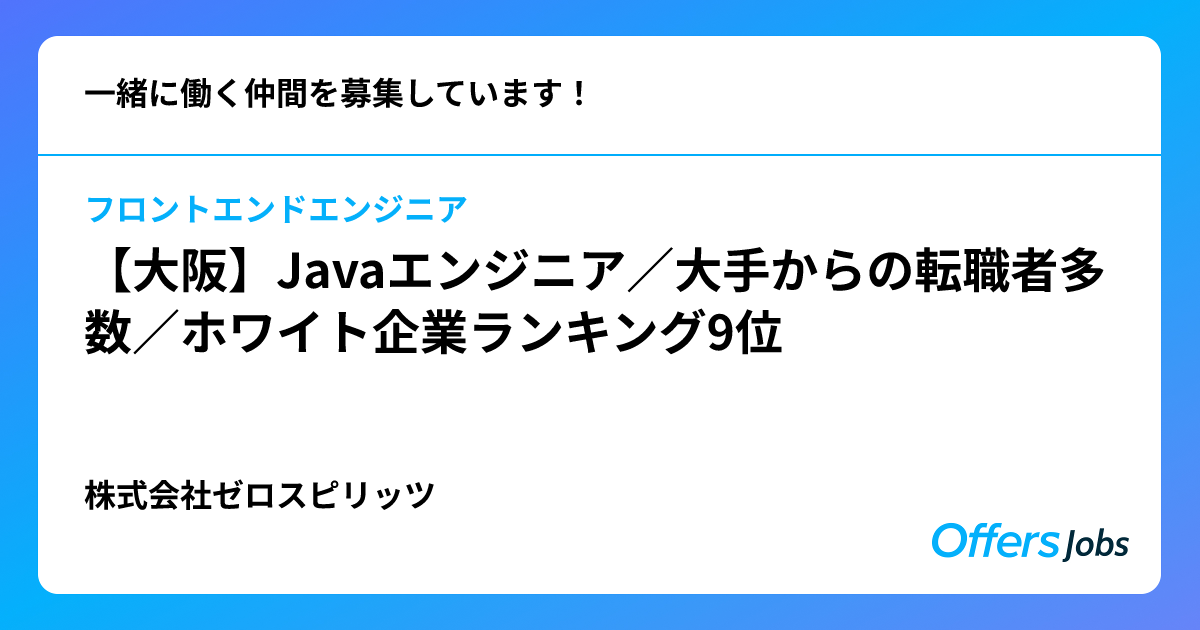 一緒に働く仲間を募集しています！

フロントエンドエンジニア

【大阪】Javaエンジニア／大手からの転職者多数／ホワイト企業ランキング9位

株式会社ゼロスピリッツ

Offers Jobs